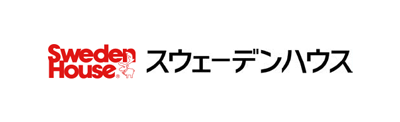 Sweden House®
スウェーデンハウス